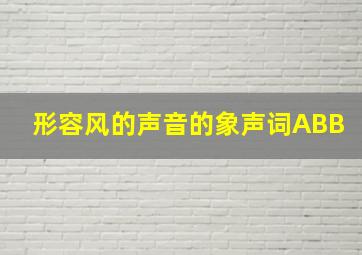 形容风的声音的象声词ABB